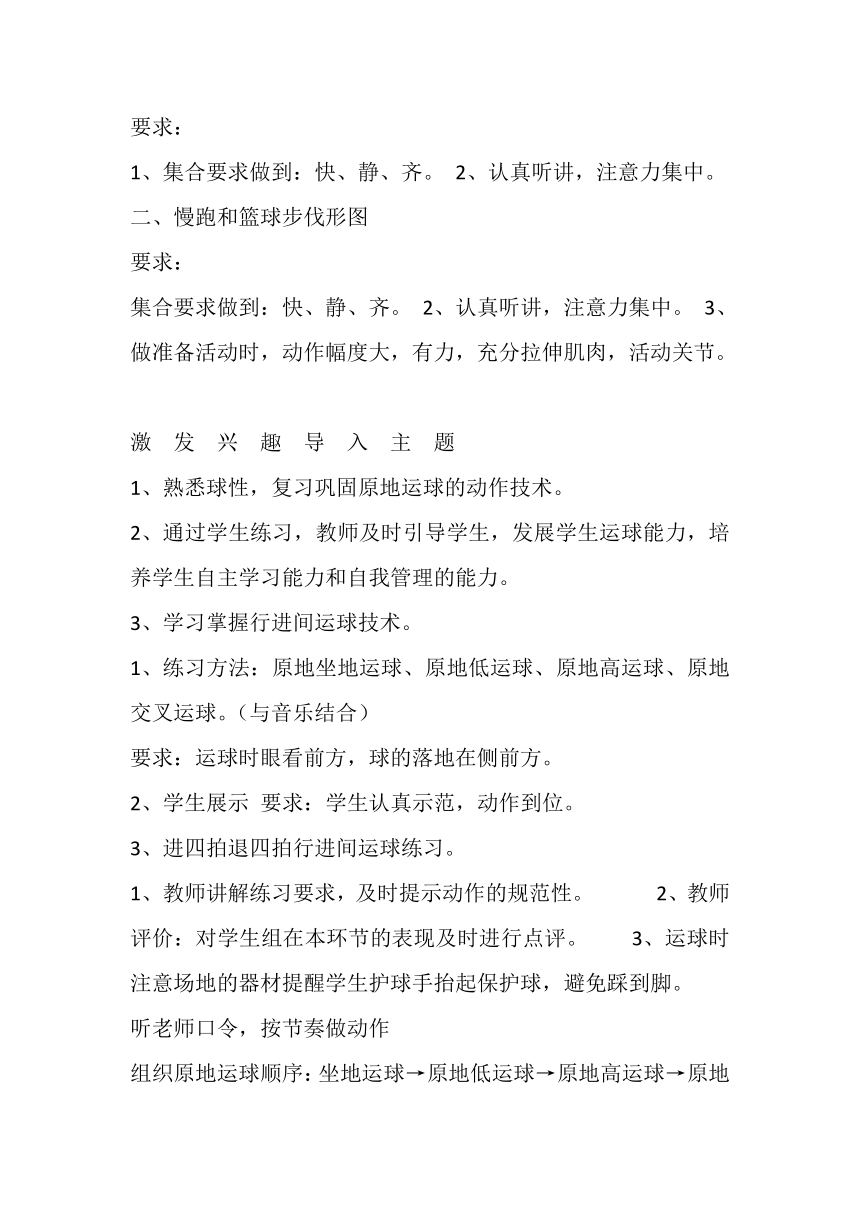 要求：

1、集合要求做到：快、静、齐。 2、认真听讲，注意力集中。

二、慢跑和篮球步伐形图

要求：

集合要求做到：快、静、齐。 2、认真听讲，注意力集中。 3、做准备活动时，动作幅度大，有力，充分拉伸肌肉，活动关节。

激 发 兴 趣 导 入 主 题

1、熟悉球性，复习巩固原地运球的动作技术。

2、通过学生练习，教师及时引导学生，发展学生运球能力，培养学生自主学习能力和自我管理的能力。

3、学习掌握行进间运球技术。

1、练习方法：原地坐地运球、原地低运球、原地高运球、原地交叉运球。（与音乐结合）

要求：运球时眼看前方，球的落地在侧前方。

2、学生展示 要求：学生认真示范，动作到位。

3、进四拍退四拍行进间运球练习。

1、教师讲解练习要求，及时提示动作的规范性。 2、教师评价：对学生组在本环节的表现及时进行点评。 3、运球时注意场地的器材提醒学生护球手抬起保护球，避免踩到脚。

听老师口令，按节奏做动作

组织原地运球顺序：坐地运球→原地低运球→原地高运球→原地